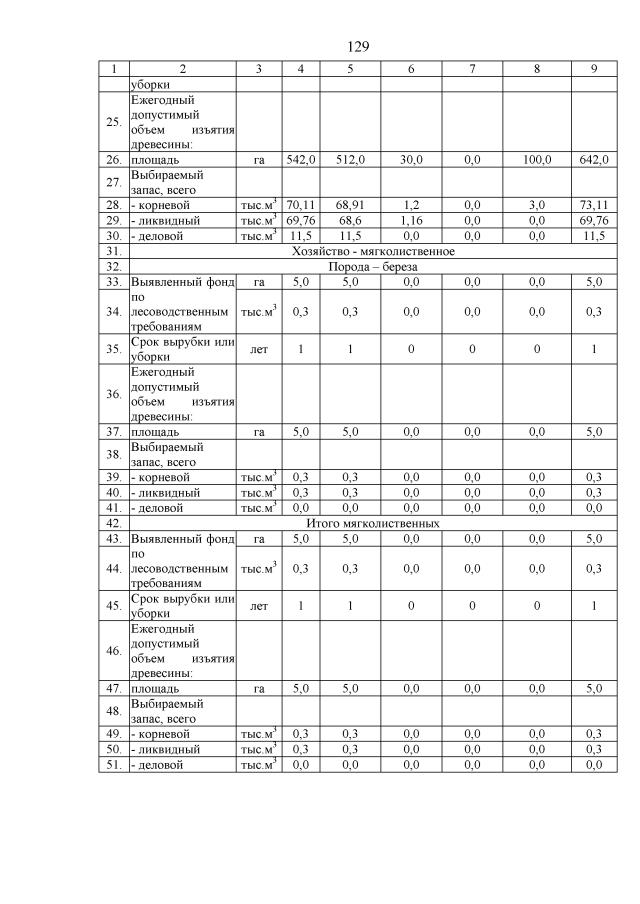 129

| 1 | 2 | 3 | 4 | 5 | 6 | 7 | 8 | 9 |
|---|---|---|---|---|---|---|---|---|
| | уборки | | | | | | | |
| 25. | Ежегодный допустимый объем изъятия древесины: | | | | | | | |
| 26. | площадь | га | 542,0 | 512,0 | 30,0 | 0,0 | 100,0 | 642,0 |
| 27. | Выбираемый запас, всего | | | | | | | |
| 28. | - корневой | тыс.м$^3$ | 70,11 | 68,91 | 1,2 | 0,0 | 3,0 | 73,11 |
| 29. | - ликвидный | тыс.м$^3$ | 69,76 | 68,6 | 1,16 | 0,0 | 0,0 | 69,76 |
| 30. | - деловой | тыс.м$^3$ | 11,5 | 11,5 | 0,0 | 0,0 | 0,0 | 11,5 |
| 31. | Хозяйство - мягколиственное | | | | | | | |
| 32. | Порода – береза | | | | | | | |
| 33. | Выявленный фонд | га | 5,0 | 5,0 | 0,0 | 0,0 | 0,0 | 5,0 |
| 34. | по лесоводственным требованиям | тыс.м$^3$ | 0,3 | 0,3 | 0,0 | 0,0 | 0,0 | 0,3 |
| 35. | Срок вырубки или уборки | лет | 1 | 1 | 0 | 0 | 0 | 1 |
| 36. | Ежегодный допустимый объем изъятия древесины: | | | | | | | |
| 37. | площадь | га | 5,0 | 5,0 | 0,0 | 0,0 | 0,0 | 5,0 |
| 38. | Выбираемый запас, всего | | | | | | | |
| 39. | - корневой | тыс.м$^3$ | 0,3 | 0,3 | 0,0 | 0,0 | 0,0 | 0,3 |
| 40. | - ликвидный | тыс.м$^3$ | 0,3 | 0,3 | 0,0 | 0,0 | 0,0 | 0,3 |
| 41. | - деловой | тыс.м$^3$ | 0,0 | 0,0 | 0,0 | 0,0 | 0,0 | 0,0 |
| 42. | Итого мягколиственных | | | | | | | |
| 43. | Выявленный фонд | га | 5,0 | 5,0 | 0,0 | 0,0 | 0,0 | 5,0 |
| 44. | по лесоводственным требованиям | тыс.м$^3$ | 0,3 | 0,3 | 0,0 | 0,0 | 0,0 | 0,3 |
| 45. | Срок вырубки или уборки | лет | 1 | 1 | 0 | 0 | 0 | 1 |
| 46. | Ежегодный допустимый объем изъятия древесины: | | | | | | | |
| 47. | площадь | га | 5,0 | 5,0 | 0,0 | 0,0 | 0,0 | 5,0 |
| 48. | Выбираемый запас, всего | | | | | | | |
| 49. | - корневой | тыс.м$^3$ | 0,3 | 0,3 | 0,0 | 0,0 | 0,0 | 0,3 |
| 50. | - ликвидный | тыс.м$^3$ | 0,3 | 0,3 | 0,0 | 0,0 | 0,0 | 0,3 |
| 51. | - деловой | тыс.м$^3$ | 0,0 | 0,0 | 0,0 | 0,0 | 0,0 | 0,0 |